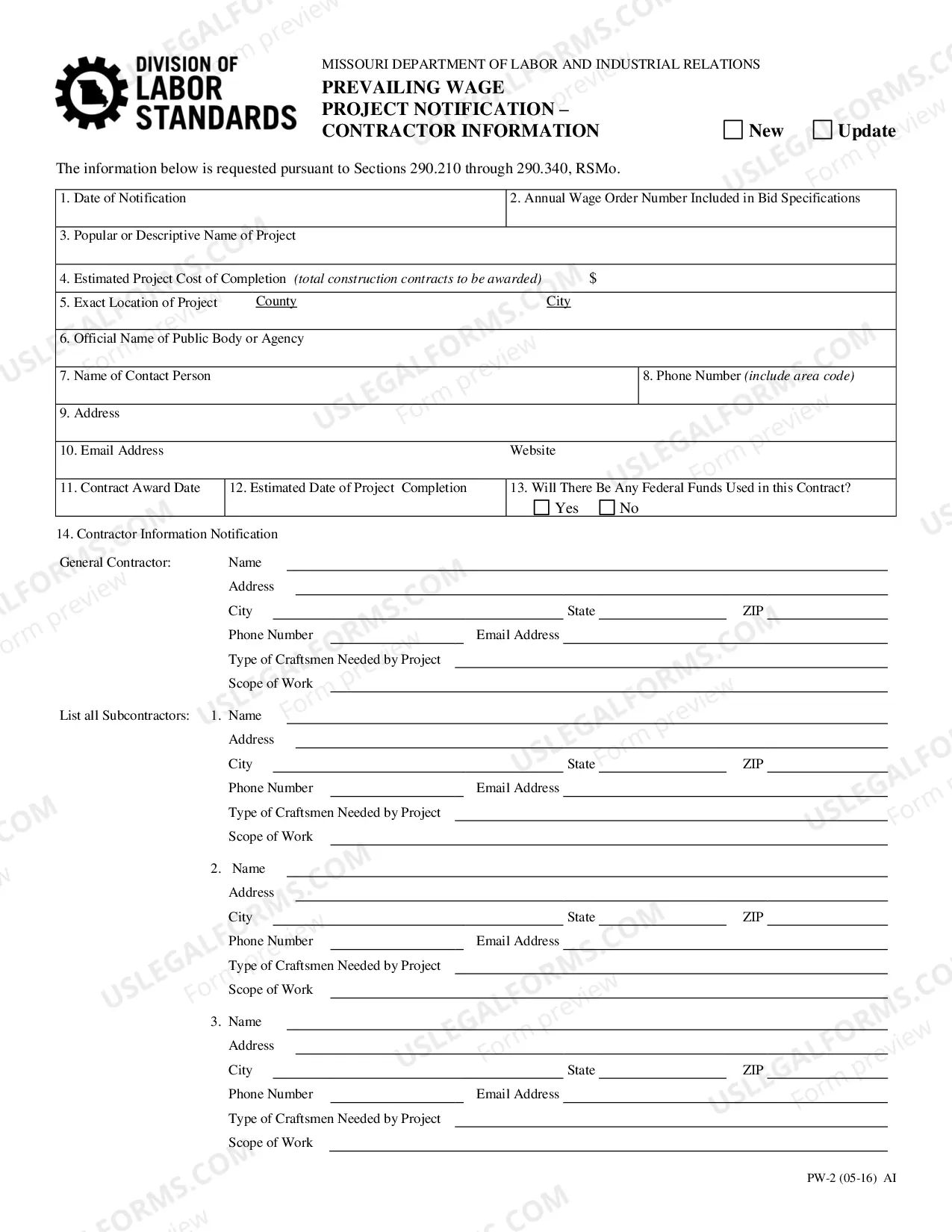 DIVISION OF LABOR STANDARDS

MISSOURI DEPARTMENT OF LABOR AND INDUSTRIAL RELATIONS

PREVAILING WAGE
PROJECT NOTIFICATION –
CONTRACTOR INFORMATION

☐ New ☐ Update

The information below is requested pursuant to Sections 290.210 through 290.340, RSMo.

1. Date of Notification
2. Annual Wage Order Number Included in Bid Specifications
3. Popular or Descriptive Name of Project
4. Estimated Project Cost of Completion (total construction contracts to be awarded) $
5. Exact Location of Project County City
6. Official Name of Public Body or Agency
7. Name of Contact Person
8. Phone Number (include area code)
9. Address
10. Email Address
Website
11. Contract Award Date
12. Estimated Date of Project Completion
13. Will There Be Any Federal Funds Used in this Contract?
☐ Yes ☐ No

14. Contractor Information Notification

General Contractor: Name ____
Address ____
City ____ State ____ ZIP ____
Phone Number ____ Email Address ____
Type of Craftsmen Needed by Project ____
Scope of Work ____

List all Subcontractors: 1. Name ____
Address ____
City ____ State ____ ZIP ____
Phone Number ____ Email Address ____
Type of Craftsmen Needed by Project ____
Scope of Work ____

2. Name ____
Address ____
City ____ State ____ ZIP ____
Phone Number ____ Email Address ____
Type of Craftsmen Needed by Project ____
Scope of Work ____

3. Name ____
Address ____
City ____ State ____ ZIP ____
Phone Number ____ Email Address ____
Type of Craftsmen Needed by Project ____
Scope of Work ____

PW-2 (05-16) AI

USLEGALFORMS.COM Form preview